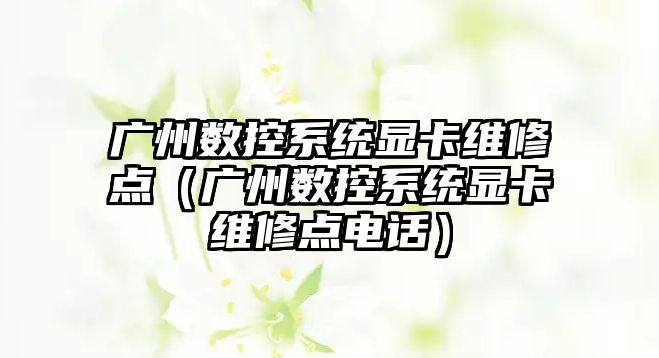 广州数控系统显卡维修点（广州数控系统显卡维修点电话）